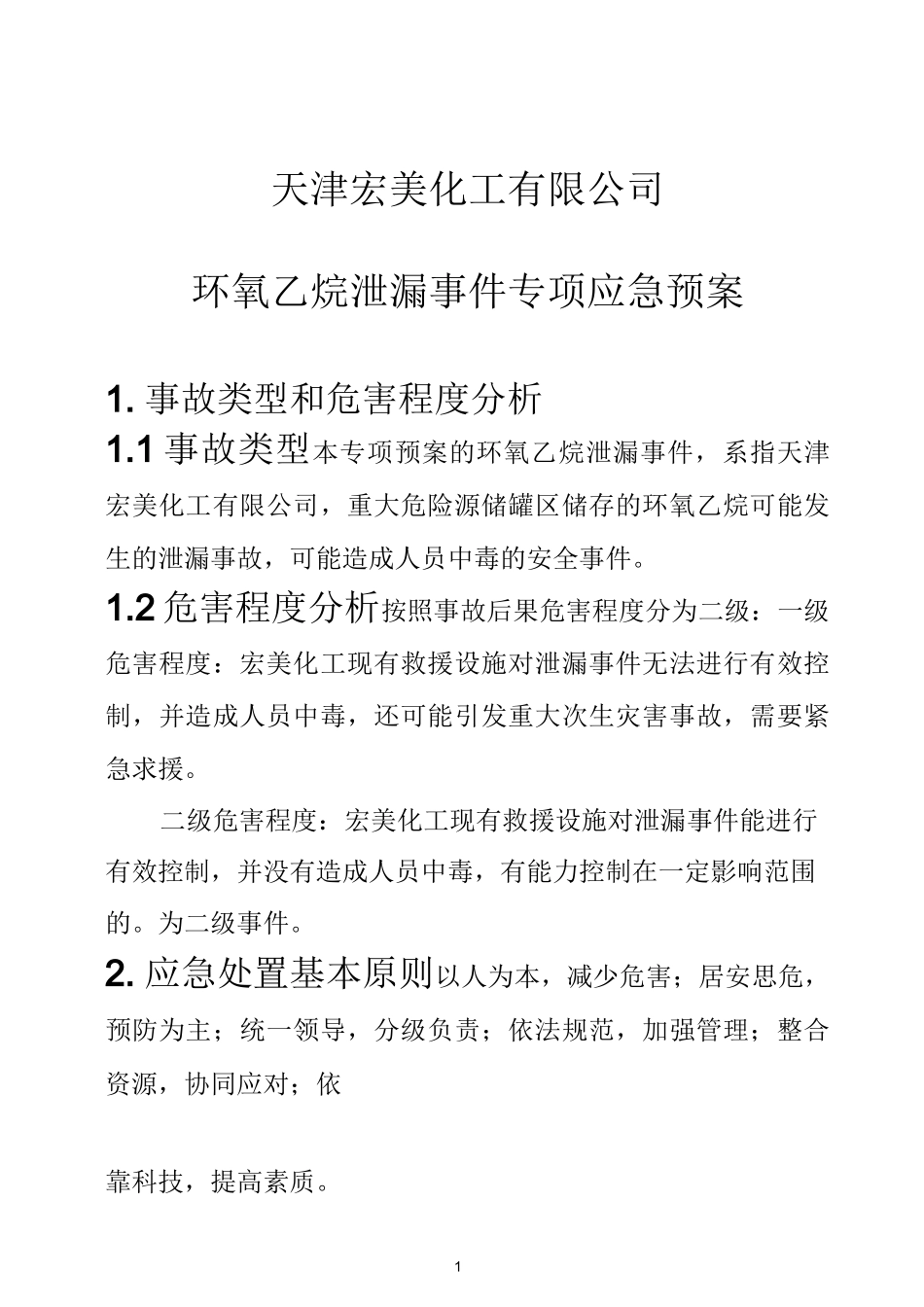 天津宏美化工有限公司

环氧乙烷泄漏事件专项应急预案

1. 事故类型和危害程度分析

1.1 事故类型本专项预案的环氧乙烷泄漏事件，系指天津宏美化工有限公司，重大危险源储罐区储存的环氧乙烷可能发生的泄漏事故，可能造成人员中毒的安全事件。

1.2 危害程度分析按照事故后果危害程度分为二级：一级危害程度：宏美化工现有救援设施对泄漏事件无法进行有效控制，并造成人员中毒，还可能引发重大次生灾害事故，需要紧急求援。

二级危害程度：宏美化工现有救援设施对泄漏事件能进行有效控制，并没有造成人员中毒，有能力控制在一定影响范围的。为二级事件。

2. 应急处置基本原则以人为本，减少危害；居安思危，预防为主；统一领导，分级负责；依法规范，加强管理；整合资源，协同应对；依

靠科技，提高素质。

1